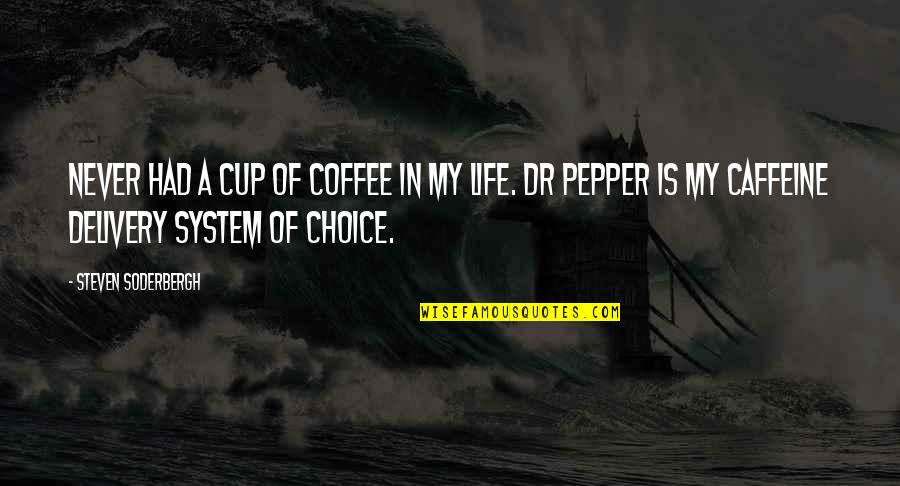 NEVER HAD A CUP OF COFFEE IN MY LIFE. DR PEPPER IS MY CAFFEINE DELIVERY SYSTEM OF CHOICE.

- STEVEN SODERBERGH

WISEFAMOUSQUOTES.COM